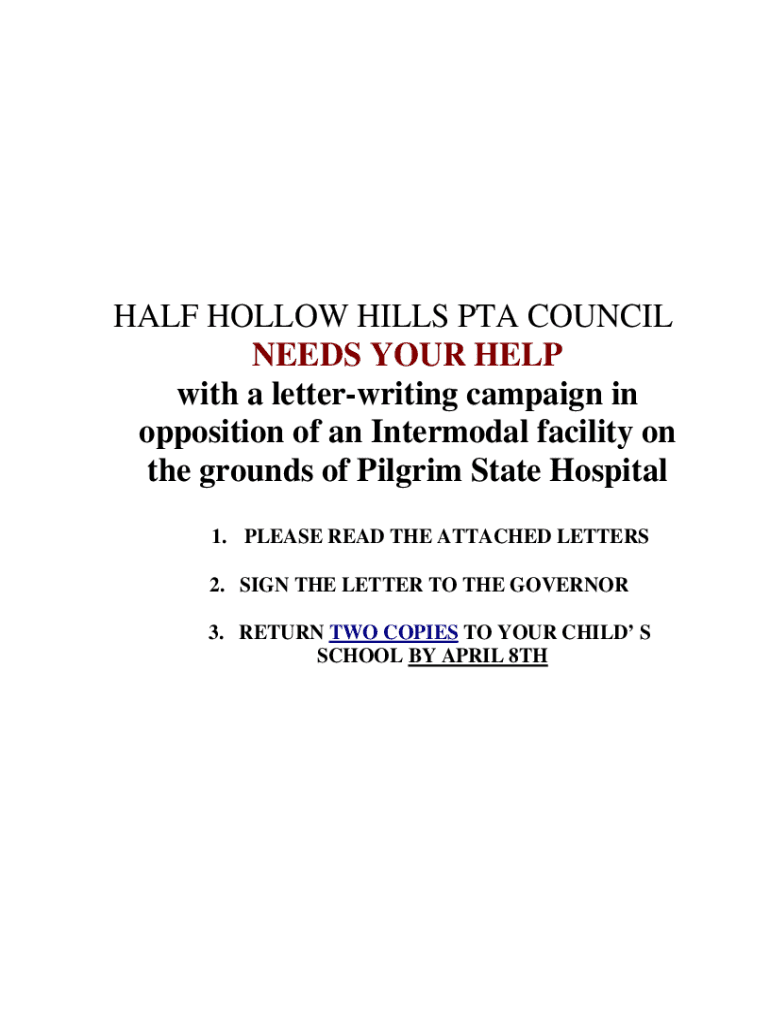 HALF HOLLOW HILLS PTA COUNCIL

NEEDS YOUR HELP

with a letter-writing campaign in opposition of an Intermodal facility on the grounds of Pilgrim State Hospital

1. PLEASE READ THE ATTACHED LETTERS

2. SIGN THE LETTER TO THE GOVERNOR

3. RETURN TWO COPIES TO YOUR CHILD' S SCHOOL BY APRIL 8TH